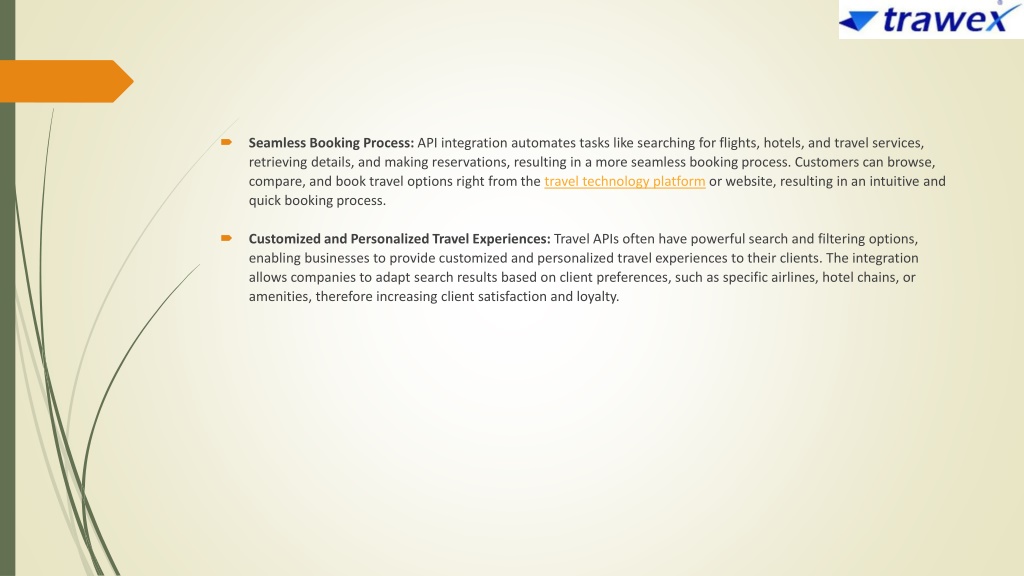 trawex

Seamless Booking Process: API integration automates tasks like searching for flights, hotels, and travel services, retrieving details, and making reservations, resulting in a more seamless booking process. Customers can browse, compare, and book travel options right from the travel technology platform or website, resulting in an intuitive and quick booking process.

Customized and Personalized Travel Experiences: Travel APIs often have powerful search and filtering options, enabling businesses to provide customized and personalized travel experiences to their clients. The integration allows companies to adapt search results based on client preferences, such as specific airlines, hotel chains, or amenities, therefore increasing client satisfaction and loyalty.